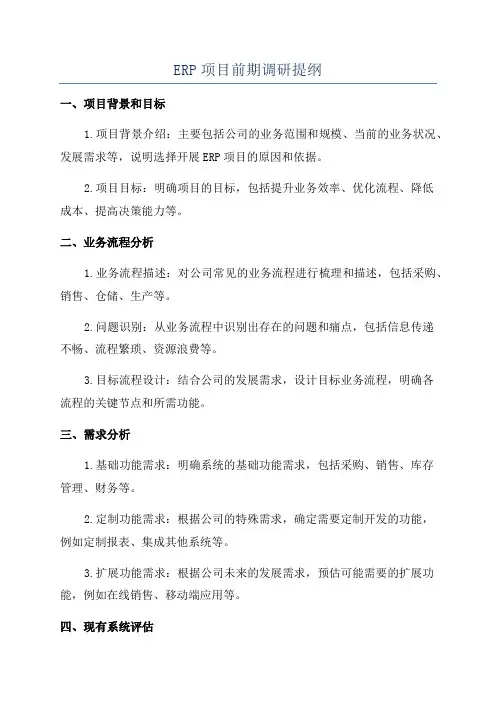 ERP 项目前期调研提纲

一、项目背景和目标

1.项目背景介绍：主要包括公司的业务范围和规模、当前的业务状况、发展需求等，说明选择开展 ERP 项目的原因和依据。

2.项目目标：明确项目的目标，包括提升业务效率、优化流程、降低成本、提高决策能力等。

二、业务流程分析

1.业务流程描述：对公司常见的业务流程进行梳理和描述，包括采购、销售、仓储、生产等。

2.问题识别：从业务流程中识别出存在的问题和痛点，包括信息传递不畅、流程繁琐、资源浪费等。

3.目标流程设计：结合公司的发展需求，设计目标业务流程，明确各流程的关键节点和所需功能。

三、需求分析

1.基础功能需求：明确系统的基础功能需求，包括采购、销售、库存管理、财务等。

2.定制功能需求：根据公司的特殊需求，确定需要定制开发的功能，例如定制报表、集成其他系统等。

3.扩展功能需求：根据公司未来的发展需求，预估可能需要的扩展功能，例如在线销售、移动端应用等。

四、现有系统评估